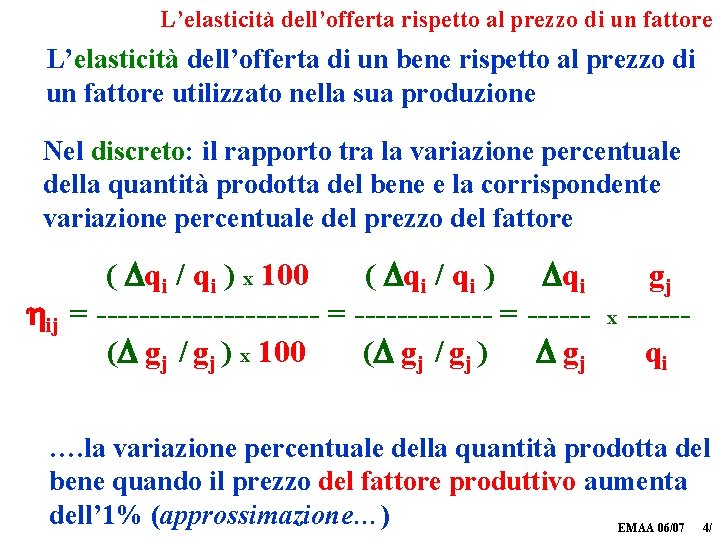 L’elasticità dell’offerta rispetto al prezzo di un fattore

L’elasticità dell’offerta di un bene rispetto al prezzo di un fattore utilizzato nella sua produzione

Nel discreto: il rapporto tra la variazione percentuale della quantità prodotta del bene e la corrispondente variazione percentuale del prezzo del fattore

$\eta_{ij} = \frac{(\Delta q_i / q_i) \times 100}{(\Delta g_j / g_j) \times 100} = \frac{(\Delta q_i / q_i)}{(\Delta g_j / g_j)} = \frac{\Delta q_i}{\Delta g_j} \times \frac{g_j}{q_i}$

….la variazione percentuale della quantità prodotta del bene quando il prezzo del fattore produttivo aumenta dell’1% (approssimazione…)

EMAA 06/07 4/